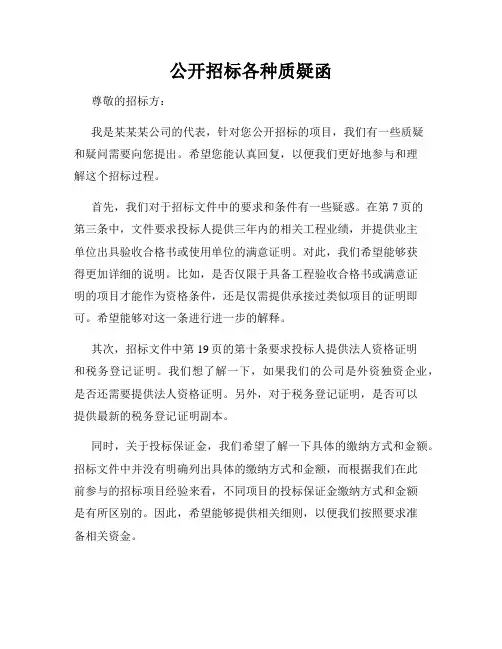 公开招标各种质疑函

尊敬的招标方：

我是某某某公司的代表，针对您公开招标的项目，我们有一些质疑和疑问需要向您提出。希望您能认真回复，以便我们更好地参与和理解这个招标过程。

首先，我们对于招标文件中的要求和条件有一些疑惑。在第 7 页的第三条中，文件要求投标人提供三年内的相关工程业绩，并提供业主单位出具验收合格书或使用单位的满意证明。对此，我们希望能够获得更加详细的说明。比如，是否仅限于具备工程验收合格书或满意证明的项目才能作为资格条件，还是仅需提供承接过类似项目的证明即可。希望能够对这一条进行进一步的解释。

其次，招标文件中第 19 页的第十条要求投标人提供法人资格证明和税务登记证明。我们想了解一下，如果我们的公司是外资独资企业，是否还需要提供法人资格证明。另外，对于税务登记证明，是否可以提供最新的税务登记证明副本。

同时，关于投标保证金，我们希望了解一下具体的缴纳方式和金额。招标文件中并没有明确列出具体的缴纳方式和金额，而根据我们在此前参与的招标项目经验来看，不同项目的投标保证金缴纳方式和金额是有所区别的。因此，希望能够提供相关细则，以便我们按照要求准备相关资金。